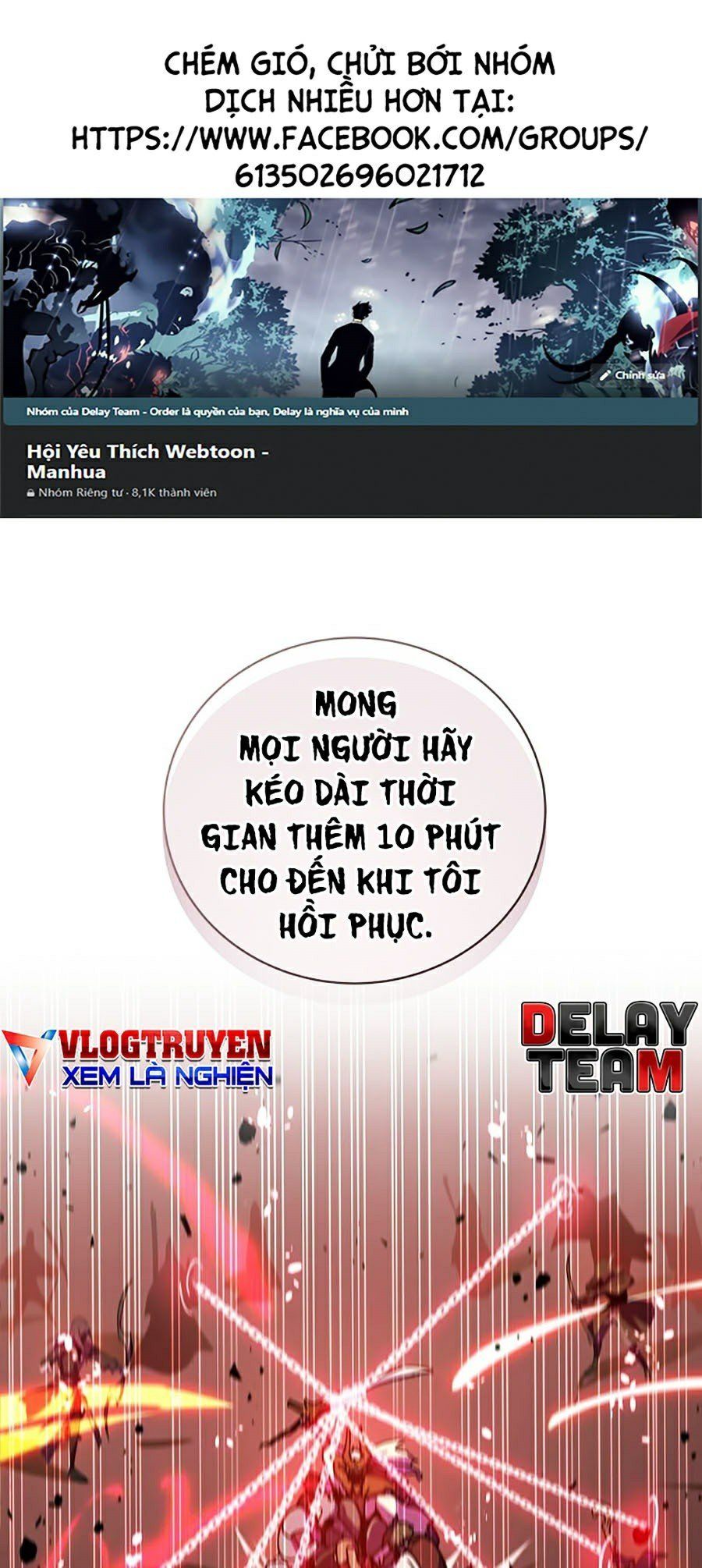 CHÉM GIÓ, CHỬI BỚI NHÓM DỊCH NHIỀU HƠN TẠI: HTTPS://WWW.FACEBOOK.COM/GROUPS/613502696021712

Chỉnh sửa

Nhóm của Delay Team - Order là quyền của bạn, Delay là nghĩa vụ của mình

Hội Yêu Thích Webtoon - Manhua
Nhóm Riêng tư · 8,1K thành viên

MONG MỌI NGƯỜI HÃY KÉO DÀI THỜI GIAN THÊM 10 PHÚT CHO ĐẾN KHI TÔI HỒI PHỤC.

VLOGTRUYEN
XEM LÀ NGHIỆN

DELAY TEAM